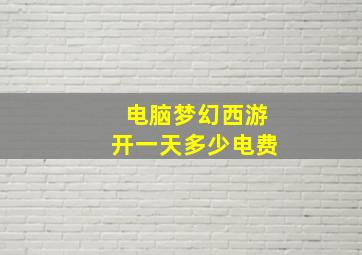 电脑梦幻西游
开一天多少电费